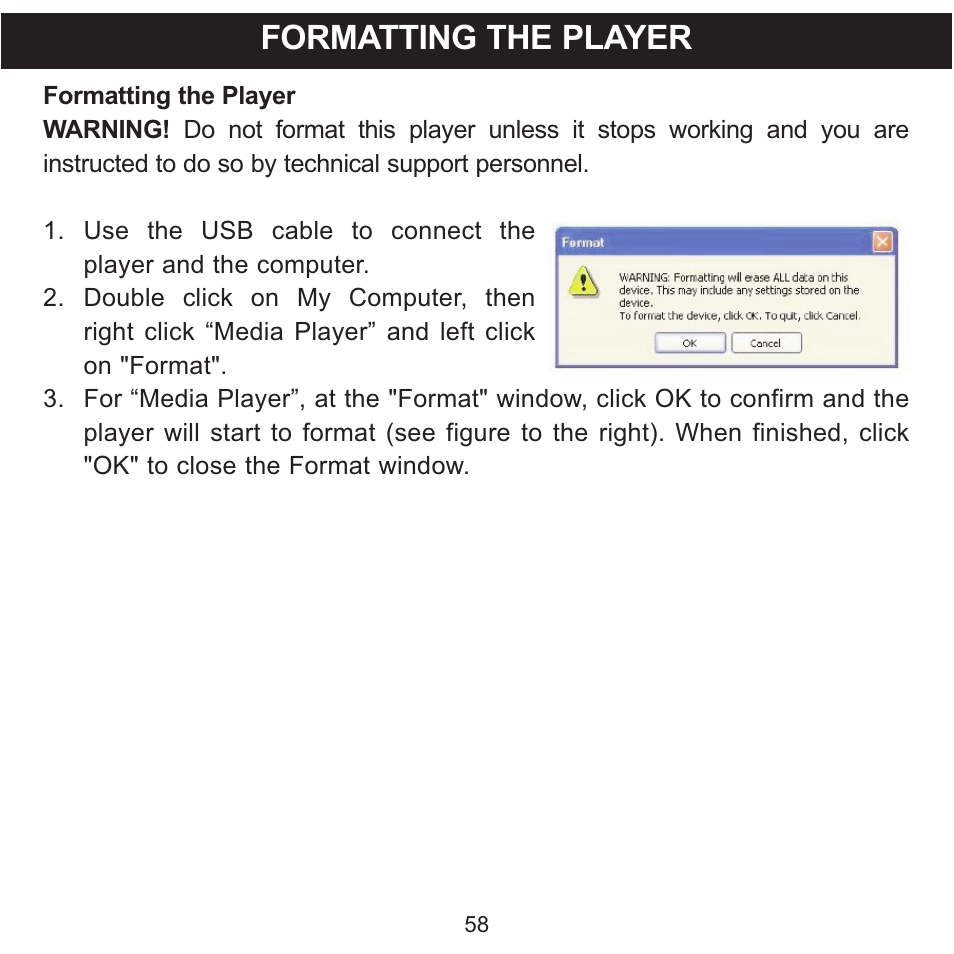 FORMATTING THE PLAYER

Formatting the Player

WARNING! Do not format this player unless it stops working and you are instructed to do so by technical support personnel.

1. Use the USB cable to connect the player and the computer.
2. Double click on My Computer, then right click “Media Player” and left click on "Format".
3. For “Media Player”, at the "Format" window, click OK to confirm and the player will start to format (see figure to the right). When finished, click "OK" to close the Format window.

Format

WARNING: Formatting will erase ALL data on this device. This may include any settings stored on the device.
To format the device, click OK. To quit, click Cancel.

OK Cancel

58